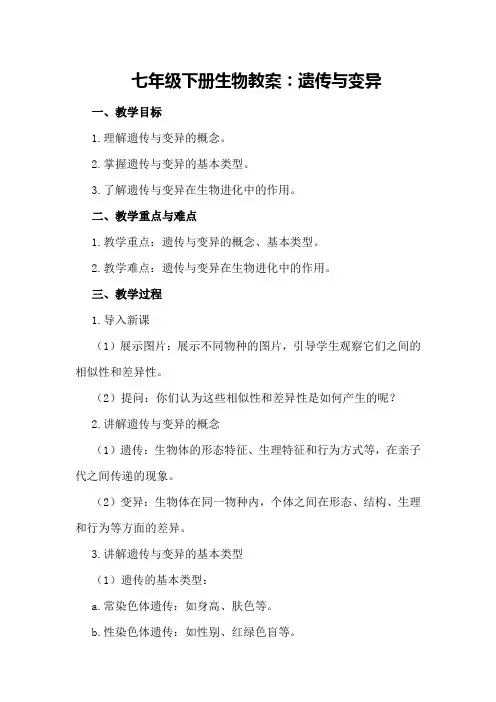 七年级下册生物教案：遗传与变异

一、教学目标

1.理解遗传与变异的概念。

2.掌握遗传与变异的基本类型。

3.了解遗传与变异在生物进化中的作用。

二、教学重点与难点

1.教学重点：遗传与变异的概念、基本类型。

2.教学难点：遗传与变异在生物进化中的作用。

三、教学过程

1.导入新课

（1）展示图片：展示不同物种的图片，引导学生观察它们之间的相似性和差异性。

（2）提问：你们认为这些相似性和差异性是如何产生的呢？

2.讲解遗传与变异的概念

（1）遗传：生物体的形态特征、生理特征和行为方式等，在亲子代之间传递的现象。

（2）变异：生物体在同一物种内，个体之间在形态、结构、生理和行为等方面的差异。

3.讲解遗传与变异的基本类型

（1）遗传的基本类型：

a.常染色体遗传：如身高、肤色等。

b.性染色体遗传：如性别、红绿色盲等。